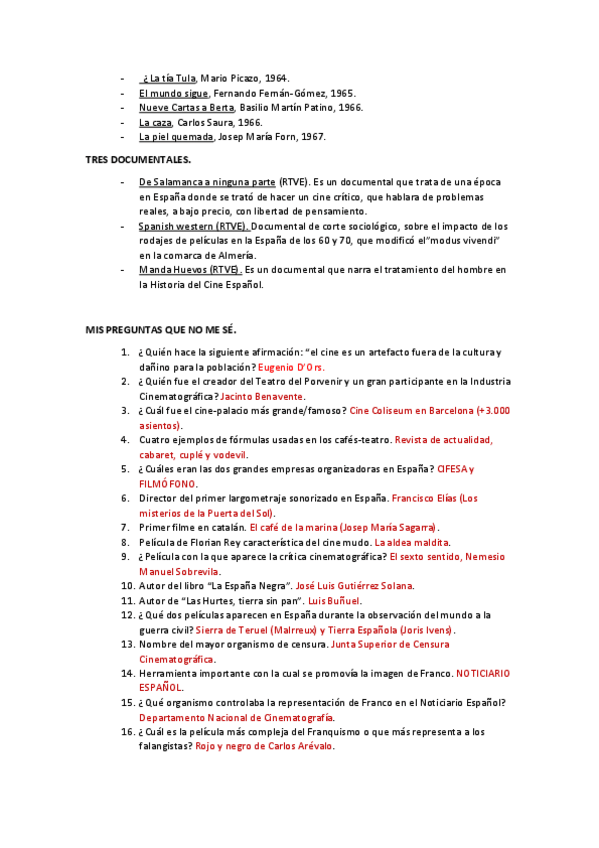 - ¿ La tía Tula, Mario Picazo, 1964.
- El mundo sigue, Fernando Fernán-Gómez, 1965.
- Nueve Cartas a Berta, Basilio Martín Patino, 1966.
- La caza, Carlos Saura, 1966.
- La piel quemada, Josep María Forn, 1967.

TRES DOCUMENTALES.

- De Salamanca a ninguna parte (RTVE). Es un documental que trata de una época en España donde se trató de hacer un cine crítico, que hablara de problemas reales, a bajo precio, con libertad de pensamiento.
- Spanish western (RTVE). Documental de corte sociológico, sobre el impacto de los rodajes de películas en la España de los 60 y 70, que modificó el"modus vivendi" en la comarca de Almería.
- Manda Huevos (RTVE). Es un documental que narra el tratamiento del hombre en la Historia del Cine Español.

MIS PREGUNTAS QUE NO ME SÉ.

1. ¿ Quién hace la siguiente afirmación: "el cine es un artefacto fuera de la cultura y dañino para la población? Eugenio D'Ors.
2. ¿ Quién fue el creador del Teatro del Porvenir y un gran participante en la Industria Cinematográfica? Jacinto Benavente.
3. ¿ Cuál fue el cine-palacio más grande/famoso? Cine Coliseum en Barcelona (+3.000 asientos).
4. Cuatro ejemplos de fórmulas usadas en los cafés-teatro. Revista de actualidad, cabaret, cuplé y vodevil.
5. ¿ Cuáles eran las dos grandes empresas organizadoras en España? CIFESA y FILMÓFONO.
6. Director del primer largometraje sonorizado en España. Francisco Elías (Los misterios de la Puerta del Sol).
7. Primer filme en catalán. El café de la marina (Josep María Sagarra).
8. Película de Florian Rey característica del cine mudo. La aldea maldita.
9. ¿ Película con la que aparece la crítica cinematográfica? El sexto sentido, Nemesio Manuel Sobrevila.
10. Autor del libro "La España Negra". José Luis Gutiérrez Solana.
11. Autor de "Las Hurtes, tierra sin pan". Luis Buñuel.
12. ¿ Qué dos películas aparecen en España durante la observación del mundo a la guerra civil? Sierra de Teruel (Malrreux) y Tierra Española (Joris Ivens).
13. Nombre del mayor organismo de censura. Junta Superior de Censura Cinematográfica.
14. Herramienta importante con la cual se promovía la imagen de Franco. NOTICIARIO ESPAÑOL.
15. ¿ Qué organismo controlaba la representación de Franco en el Noticiario Español? Departamento Nacional de Cinematografía.
16. ¿ Cuál es la película más compleja del Franquismo o que más representa a los falangistas? Rojo y negro de Carlos Arévalo.